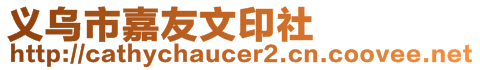 义乌市嘉友文印社
http://cathychaucer2.cn.coovee.net